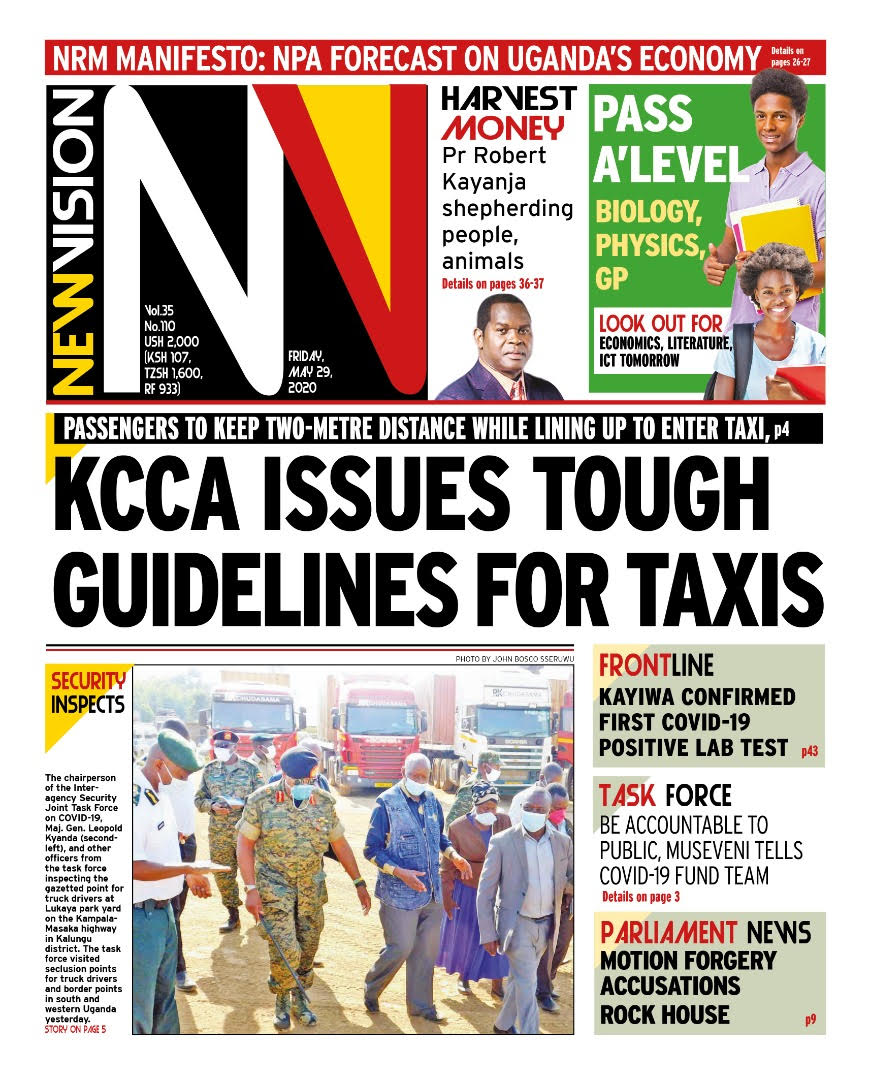 NRM MANIFESTO: NPA FORECAST ON UGANDA'S ECONOMY Details on pages 26-27

NEW VISION

Vol.35 No.110 USH 2,000 (KSH 107, TZSH 1,600, RF 933)

FRIDAY, MAY 29, 2020

HARVEST MONEY
Pr Robert Kayanja shepherding people, animals
Details on pages 36-37

PASS A'LEVEL
BIOLOGY, PHYSICS, GP
LOOK OUT FOR ECONOMICS, LITERATURE, ICT TOMORROW

PASSENGERS TO KEEP TWO-METRE DISTANCE WHILE LINING UP TO ENTER TAXI, p4

KCCA ISSUES TOUGH GUIDELINES FOR TAXIS

PHOTO BY JOHN BOSCO SSERUWU

SECURITY INSPECTS

The chairperson of the Inter-agency Security Joint Task Force on COVID-19, Maj. Gen. Leopold Kyanda (second-left), and other officers from the task force inspecting the gazetted point for truck drivers at Lukaya park yard on the Kampala-Masaka highway in Kalungu district. The task force visited seclusion points for truck drivers and border points in south and western Uganda yesterday.
STORY ON PAGE 5

FRONTLINE
KAYIWA CONFIRMED FIRST COVID-19 POSITIVE LAB TEST p43

TASK FORCE
BE ACCOUNTABLE TO PUBLIC, MUSEVENI TELLS COVID-19 FUND TEAM
Details on page 3

PARLIAMENT NEWS
MOTION FORGERY ACCUSATIONS ROCK HOUSE p9